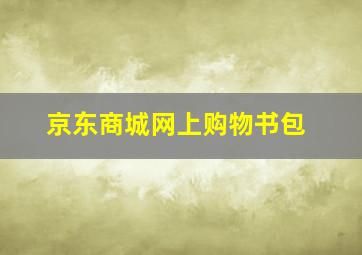 京东商城网上购物书包